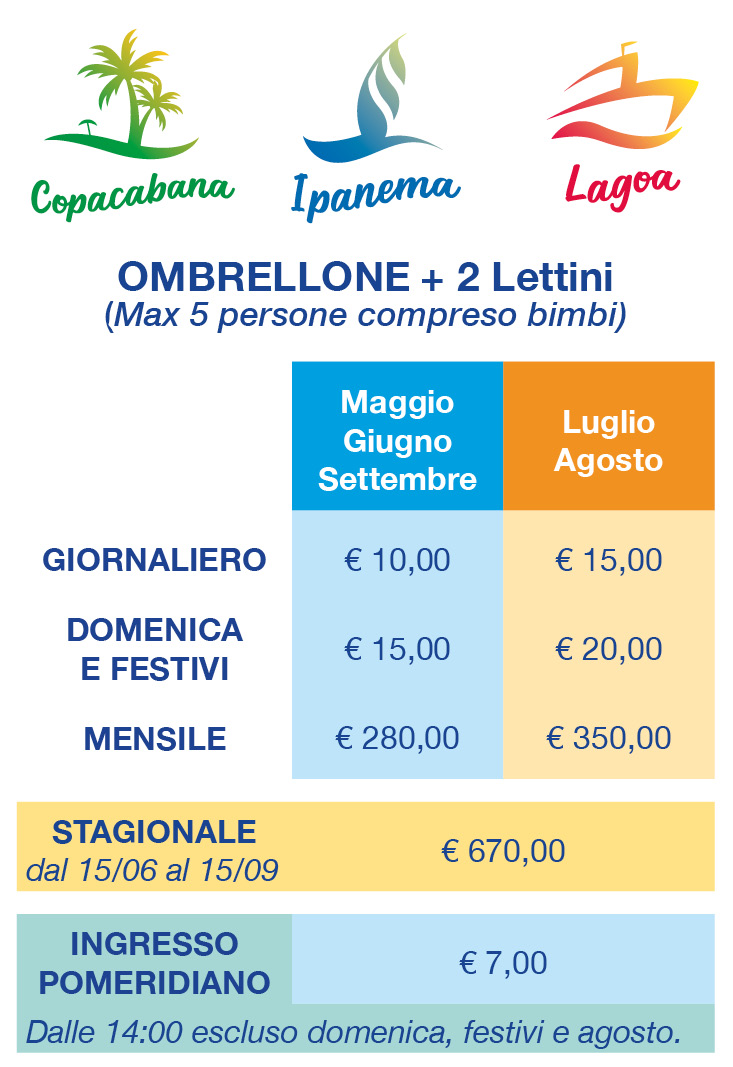 Copacabana Ipanema Lagoa

OMBRELLONE + 2 Lettini
(Max 5 persone compreso bimbi)

| | Maggio Giugno Settembre | Luglio Agosto |
|---|---|---|
| GIORNALIERO | € 10,00 | € 15,00 |
| DOMENICA E FESTIVI | € 15,00 | € 20,00 |
| MENSILE | € 280,00 | € 350,00 |

| STAGIONALE dal 15/06 al 15/09 | € 670,00 |
|---|---|

| INGRESSO POMERIDIANO | € 7,00 |
|---|---|

Dalle 14:00 escluso domenica, festivi e agosto.